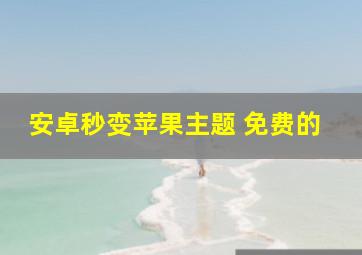 安卓秒变苹果主题 免费的